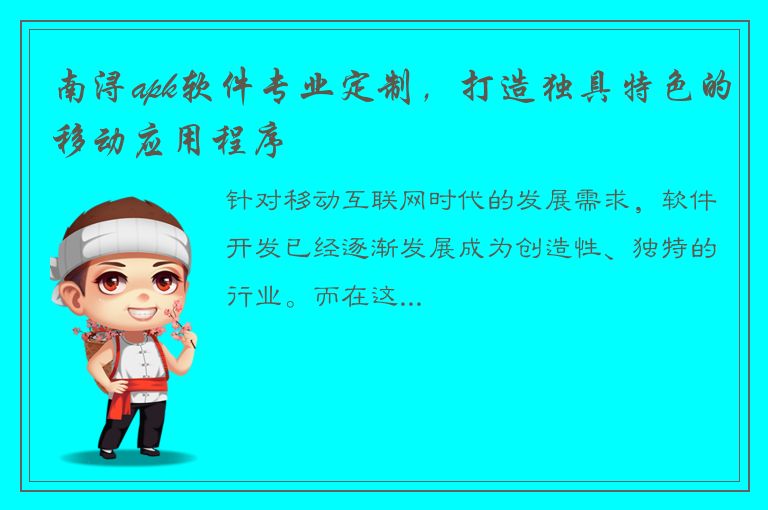 南浔apk软件专业定制，打造独具特色的移动应用程序

针对移动互联网时代的发展需求，软件开发已经逐渐发展成为创造性、独特的行业。而在这...